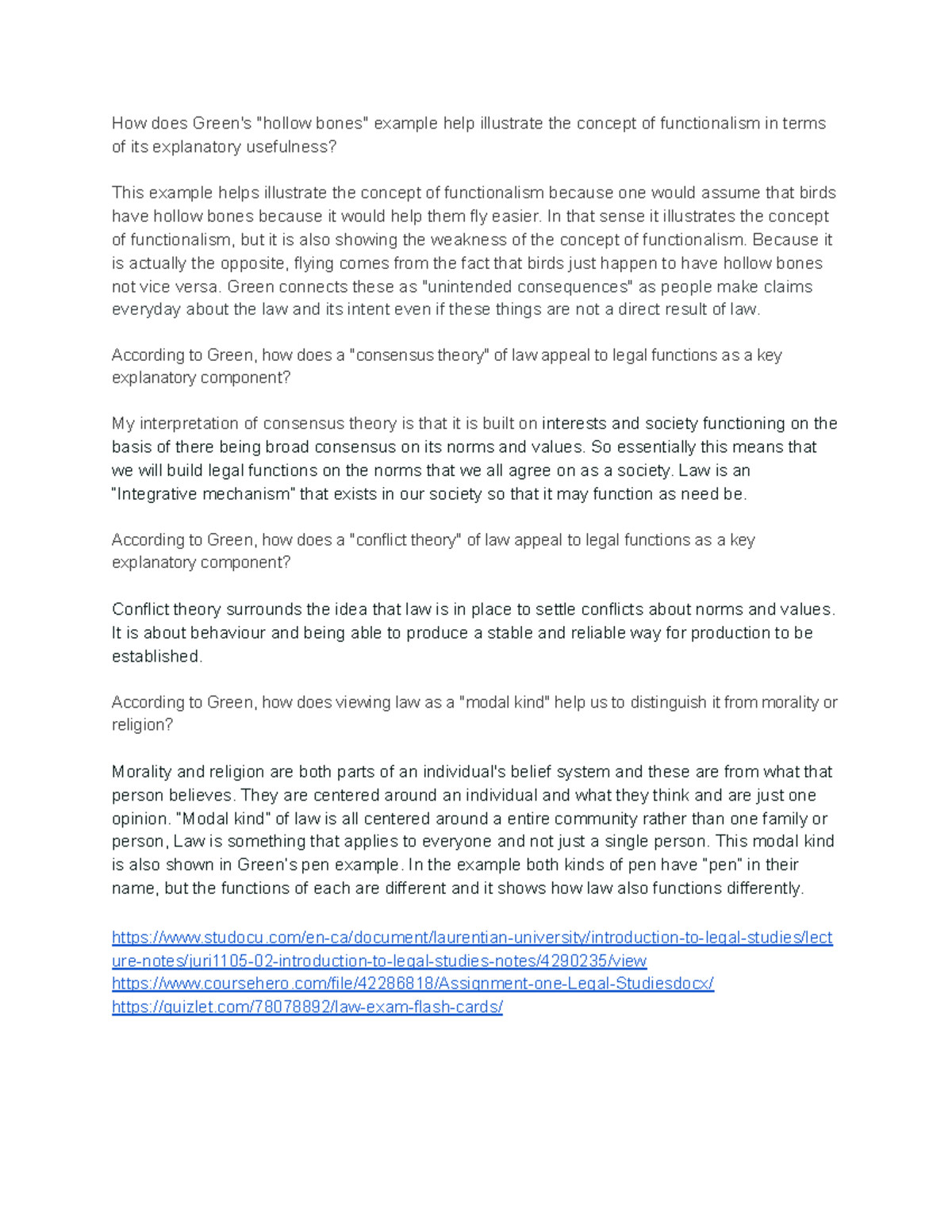 How does Green's "hollow bones" example help illustrate the concept of functionalism in terms of its explanatory usefulness?

This example helps illustrate the concept of functionalism because one would assume that birds have hollow bones because it would help them fly easier. In that sense it illustrates the concept of functionalism, but it is also showing the weakness of the concept of functionalism. Because it is actually the opposite, flying comes from the fact that birds just happen to have hollow bones not vice versa. Green connects these as "unintended consequences" as people make claims everyday about the law and its intent even if these things are not a direct result of law.

According to Green, how does a "consensus theory" of law appeal to legal functions as a key explanatory component?

My interpretation of consensus theory is that it is built on interests and society functioning on the basis of there being broad consensus on its norms and values. So essentially this means that we will build legal functions on the norms that we all agree on as a society. Law is an "Integrative mechanism" that exists in our society so that it may function as need be.

According to Green, how does a "conflict theory" of law appeal to legal functions as a key explanatory component?

Conflict theory surrounds the idea that law is in place to settle conflicts about norms and values. It is about behaviour and being able to produce a stable and reliable way for production to be established.

According to Green, how does viewing law as a "modal kind" help us to distinguish it from morality or religion?

Morality and religion are both parts of an individual's belief system and these are from what that person believes. They are centered around an individual and what they think and are just one opinion. "Modal kind" of law is all centered around a entire community rather than one family or person, Law is something that applies to everyone and not just a single person. This modal kind is also shown in Green's pen example. In the example both kinds of pen have "pen" in their name, but the functions of each are different and it shows how law also functions differently.

https://www.studocu.com/en-ca/document/laurentian-university/introduction-to-legal-studies/lecture-notes/juri1105-02-introduction-to-legal-studies-notes/4290235/view
https://www.coursehero.com/file/42286818/Assignment-one-Legal-Studiesdocx/
https://quizlet.com/78078892/law-exam-flash-cards/